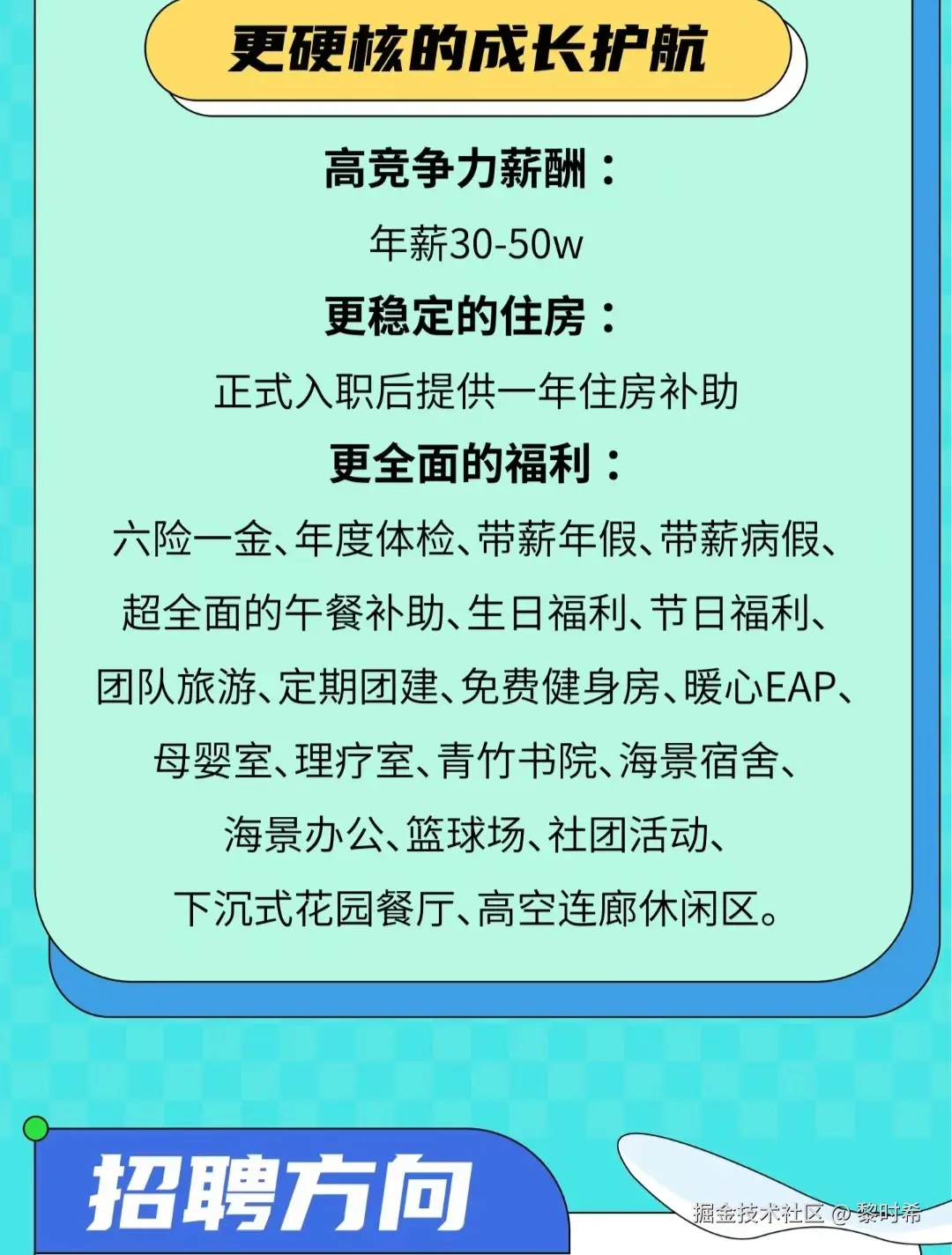 更硬核的成长护航

高竞争力薪酬：

年薪30-50w

更稳定的住房：

正式入职后提供一年住房补助

更全面的福利：

六险一金、年度体检、带薪年假、带薪病假、超全面的午餐补助、生日福利、节日福利、团队旅游、定期团建、免费健身房、暖心EAP、母婴室、理疗室、青竹书院、海景宿舍、海景办公、篮球场、社团活动、下沉式花园餐厅、高空连廊休闲区。

招聘方向

掘金技术社区 @ 黎时希